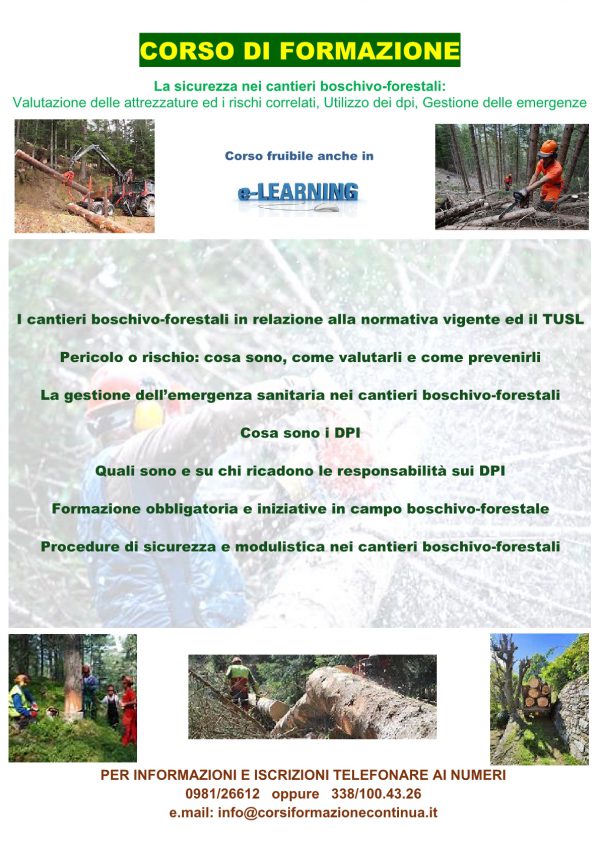 CORSO DI FORMAZIONE

La sicurezza nei cantieri boschivo-forestali:
Valutazione delle attrezzature ed i rischi correlati, Utilizzo dei dpi, Gestione delle emergenze

Corso fruibile anche in

e-LEARNING

I cantieri boschivo-forestali in relazione alla normativa vigente ed il TUSL

Pericolo o rischio: cosa sono, come valutarli e come prevenirli

La gestione dell'emergenza sanitaria nei cantieri boschivo-forestali

Cosa sono i DPI

Quali sono e su chi ricadono le responsabilità sui DPI

Formazione obbligatoria e iniziative in campo boschivo-forestale

Procedure di sicurezza e modulistica nei cantieri boschivo-forestali

PER INFORMAZIONI E ISCRIZIONI TELEFONARE AI NUMERI
0981/26612 oppure 338/100.43.26
e.mail: info@corsiformazionecontinua.it